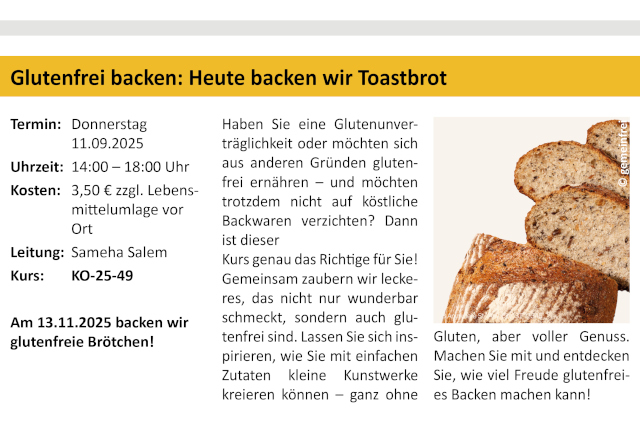 Glutenfrei backen: Heute backen wir Toastbrot

Termin: Donnerstag 11.09.2025
Uhrzeit: 14:00 – 18:00 Uhr
Kosten: 3,50 € zzgl. Lebensmittelumlage vor Ort
Leitung: Sameha Salem
Kurs: KO-25-49

Am 13.11.2025 backen wir glutenfreie Brötchen!

Haben Sie eine Glutenunverträglichkeit oder möchten sich aus anderen Gründen glutenfrei ernähren – und möchten trotzdem nicht auf köstliche Backwaren verzichten? Dann ist dieser
Kurs genau das Richtige für Sie! Gemeinsam zaubern wir leckeres, das nicht nur wunderbar schmeckt, sondern auch glutenfrei sind. Lassen Sie sich inspirieren, wie Sie mit einfachen Zutaten kleine Kunstwerke kreieren können – ganz ohne Gluten, aber voller Genuss. Machen Sie mit und entdecken Sie, wie viel Freude glutenfreies Backen machen kann!

© gemeinfrei